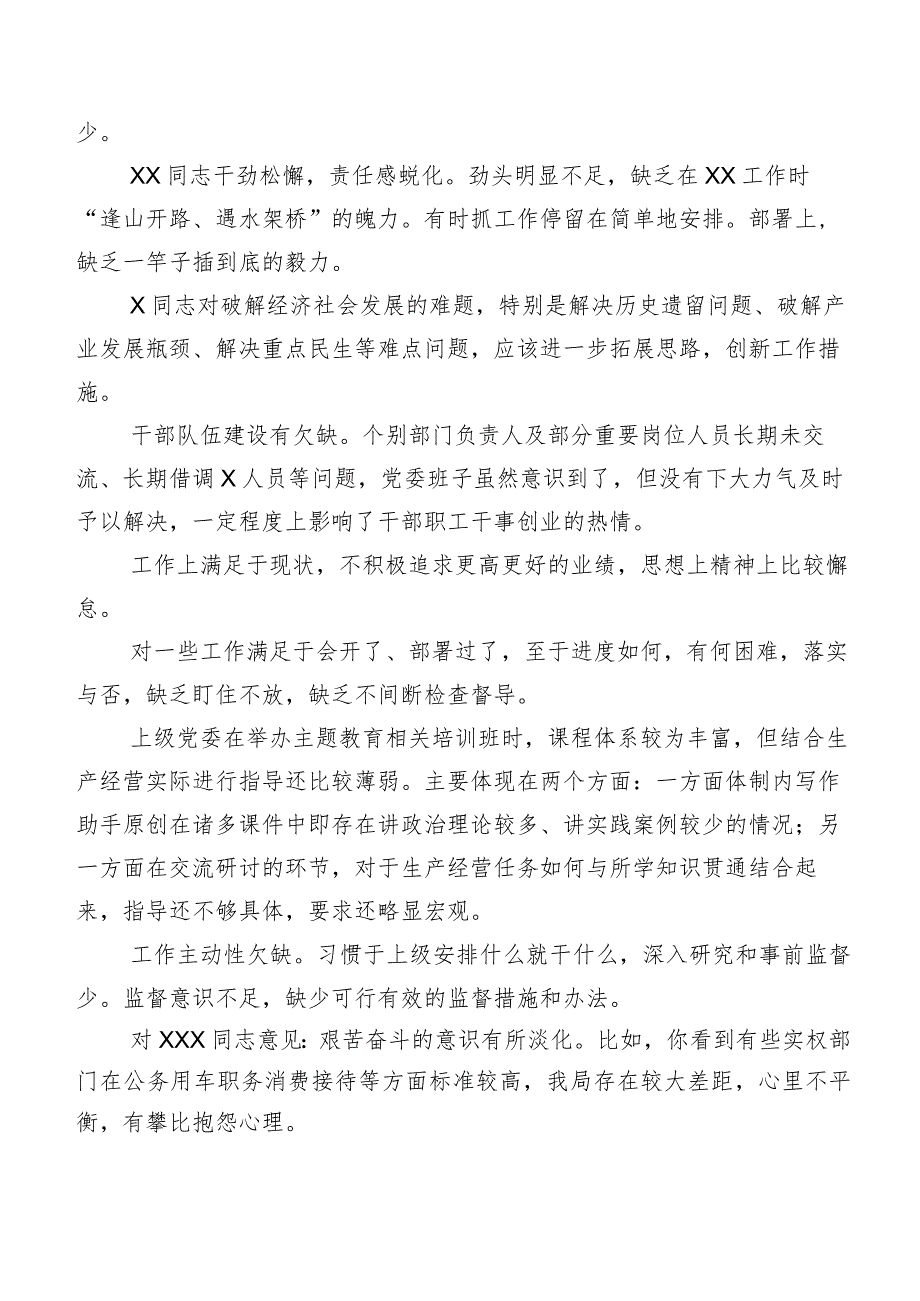 少。

XX同志干劲松懈，责任感蜕化。劲头明显不足，缺乏在XX工作时“逢山开路、遇水架桥”的魄力。有时抓工作停留在简单地安排。部署上，缺乏一竿子插到底的毅力。

X同志对破解经济社会发展的难题，特别是解决历史遗留问题、破解产业发展瓶颈、解决重点民生等难点问题，应该进一步拓展思路，创新工作措施。

干部队伍建设有欠缺。个别部门负责人及部分重要岗位人员长期未交流、长期借调X人员等问题，党委班子虽然意识到了，但没有下大力气及时予以解决，一定程度上影响了干部职工干事创业的热情。

工作上满足于现状，不积极追求更高更好的业绩，思想上精神上比较懈怠。

对一些工作满足于会开了、部署过了，至于进度如何，有何困难，落实与否，缺乏盯住不放，缺乏不间断检查督导。

上级党委在举办主题教育相关培训班时，课程体系较为丰富，但结合生产经营实际进行指导还比较薄弱。主要体现在两个方面：一方面体制内写作助手原创在诸多课件中即存在讲政治理论较多、讲实践案例较少的情况；另一方面在交流研讨的环节，对于生产经营任务如何与所学知识贯通结合起来，指导还不够具体，要求还略显宏观。

工作主动性欠缺。习惯于上级安排什么就干什么，深入研究和事前监督少。监督意识不足，缺少可行有效的监督措施和办法。

对XXX同志意见：艰苦奋斗的意识有所淡化。比如，你看到有些实权部门在公务用车职务消费接待等方面标准较高，我局存在较大差距，心里不平衡，有攀比抱怨心理。